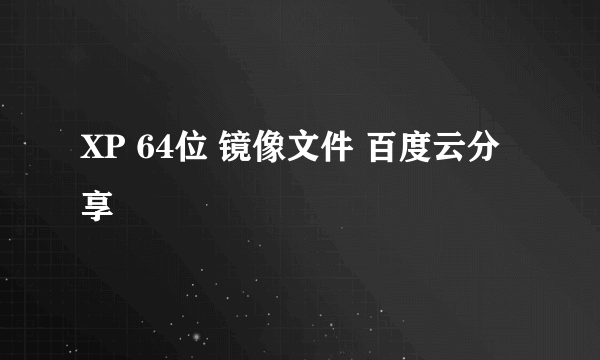 XP 64位 镜像文件 百度云分享